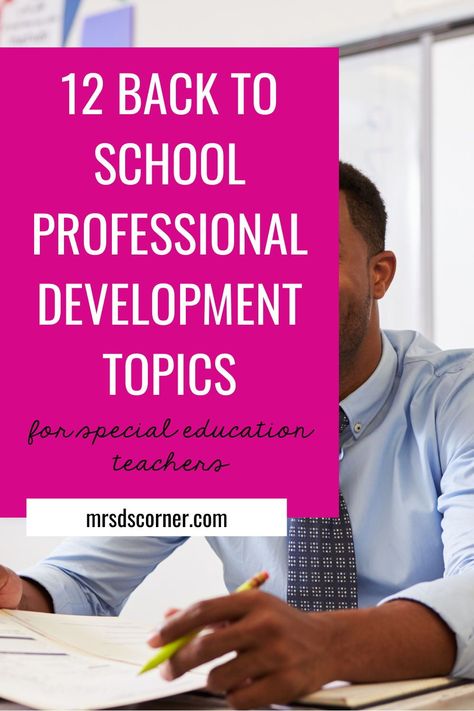 12 BACK TO SCHOOL PROFESSIONAL DEVELOPMENT TOPICS

for special education teachers

mrsdscorner.com